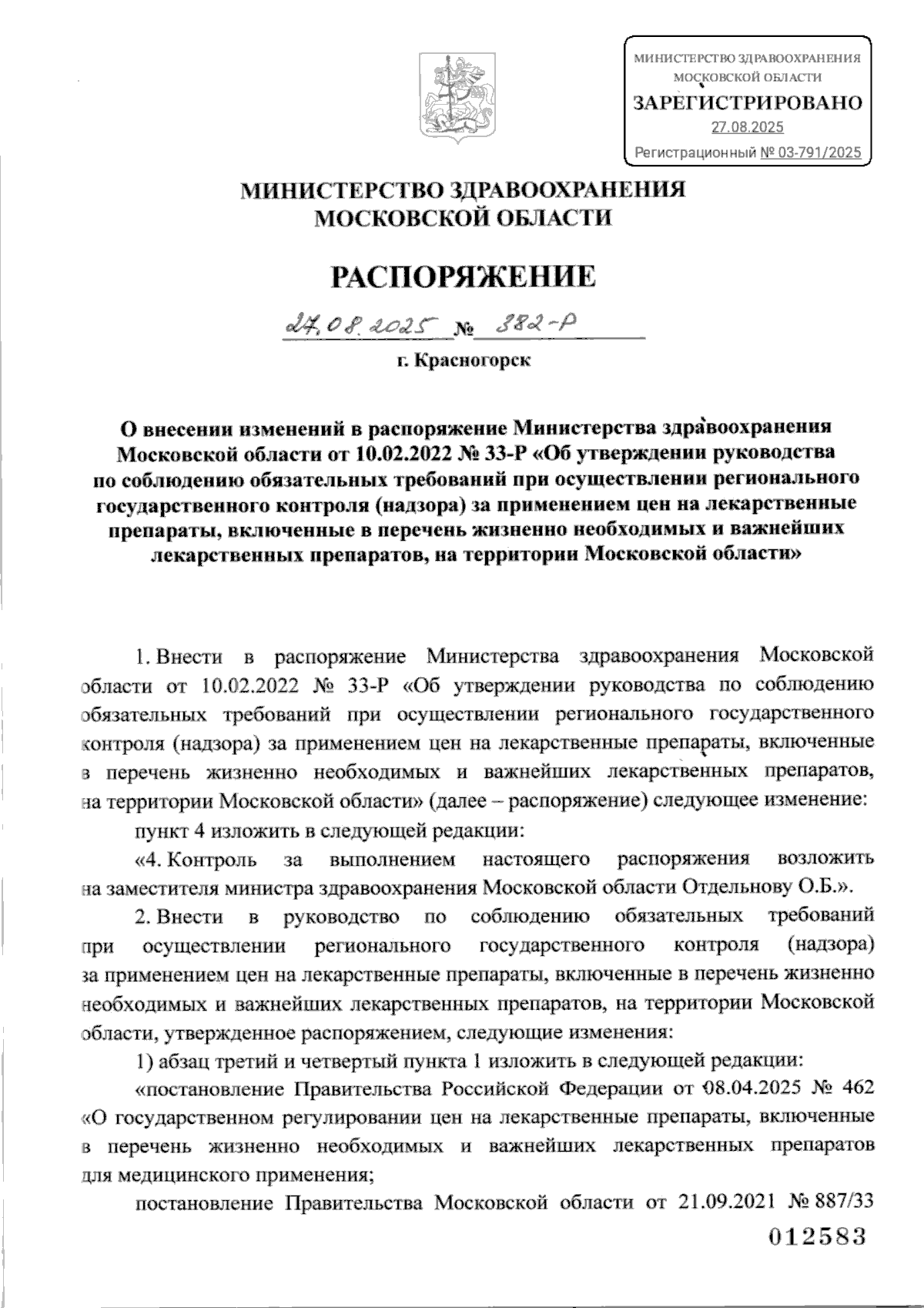 МИНИСТЕРСТВО ЗДРАВООХРАНЕНИЯ МОСКОВСКОЙ ОБЛАСТИ
ЗАРЕГИСТРИРОВАНО
27.08.2025
Регистрационный № 03-791/2025

МИНИСТЕРСТВО ЗДРАВООХРАНЕНИЯ МОСКОВСКОЙ ОБЛАСТИ

РАСПОРЯЖЕНИЕ

27.08.2025 № 382-Р

г. Красногорск

О внесении изменений в распоряжение Министерства здравоохранения Московской области от 10.02.2022 № 33-Р «Об утверждении руководства по соблюдению обязательных требований при осуществлении регионального государственного контроля (надзора) за применением цен на лекарственные препараты, включенные в перечень жизненно необходимых и важнейших лекарственных препаратов, на территории Московской области»

1. Внести в распоряжение Министерства здравоохранения Московской области от 10.02.2022 № 33-Р «Об утверждении руководства по соблюдению обязательных требований при осуществлении регионального государственного контроля (надзора) за применением цен на лекарственные препараты, включенные в перечень жизненно необходимых и важнейших лекарственных препаратов, на территории Московской области» (далее – распоряжение) следующее изменение:

пункт 4 изложить в следующей редакции:

«4. Контроль за выполнением настоящего распоряжения возложить на заместителя министра здравоохранения Московской области Отдельнову О.Б.».

2. Внести в руководство по соблюдению обязательных требований при осуществлении регионального государственного контроля (надзора) за применением цен на лекарственные препараты, включенные в перечень жизненно необходимых и важнейших лекарственных препаратов, на территории Московской области, утвержденное распоряжением, следующие изменения:

1) абзац третий и четвертый пункта 1 изложить в следующей редакции:

«постановление Правительства Российской Федерации от 08.04.2025 № 462 «О государственном регулировании цен на лекарственные препараты, включенные в перечень жизненно необходимых и важнейших лекарственных препаратов для медицинского применения;

постановление Правительства Московской области от 21.09.2021 № 887/33

012583